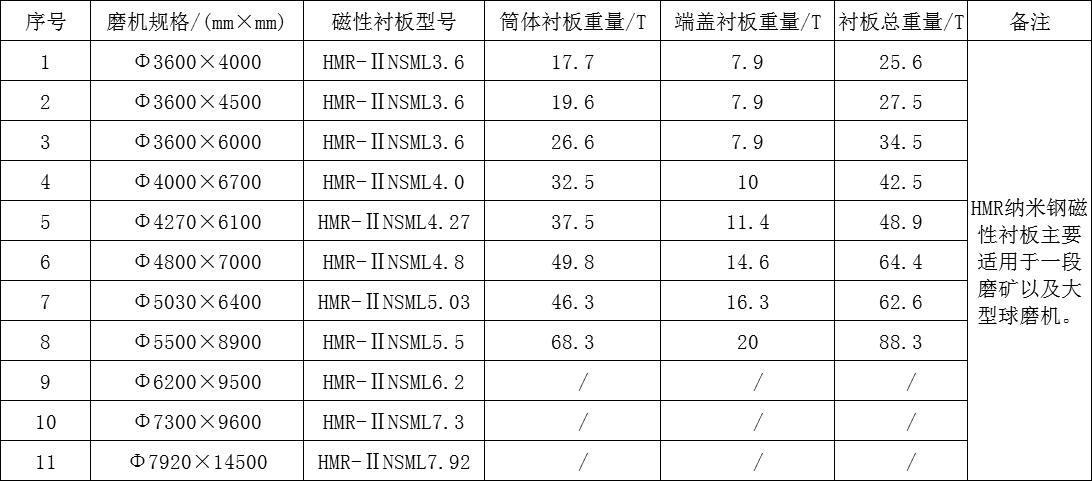 | 序号 | 磨机规格/(mm×mm) | 磁性衬板型号 | 筒体衬板重量/T | 端盖衬板重量/T | 衬板总重量/T | 备注 |
|---|---|---|---|---|---|---|
| 1 | Φ3600×4000 | HMR-ⅡNSML3.6 | 17.7 | 7.9 | 25.6 | HMR纳米钢磁性衬板主要适用于一段磨矿以及大型球磨机。 |
| 2 | Φ3600×4500 | HMR-ⅡNSML3.6 | 19.6 | 7.9 | 27.5 | |
| 3 | Φ3600×6000 | HMR-ⅡNSML3.6 | 26.6 | 7.9 | 34.5 | |
| 4 | Φ4000×6700 | HMR-ⅡNSML4.0 | 32.5 | 10 | 42.5 | |
| 5 | Φ4270×6100 | HMR-ⅡNSML4.27 | 37.5 | 11.4 | 48.9 | |
| 6 | Φ4800×7000 | HMR-ⅡNSML4.8 | 49.8 | 14.6 | 64.4 | |
| 7 | Φ5030×6400 | HMR-ⅡNSML5.03 | 46.3 | 16.3 | 62.6 | |
| 8 | Φ5500×8900 | HMR-ⅡNSML5.5 | 68.3 | 20 | 88.3 | |
| 9 | Φ6200×9500 | HMR-ⅡNSML6.2 | / | / | / | |
| 10 | Φ7300×9600 | HMR-ⅡNSML7.3 | / | / | / | |
| 11 | Φ7920×14500 | HMR-ⅡNSML7.92 | / | / | / | |